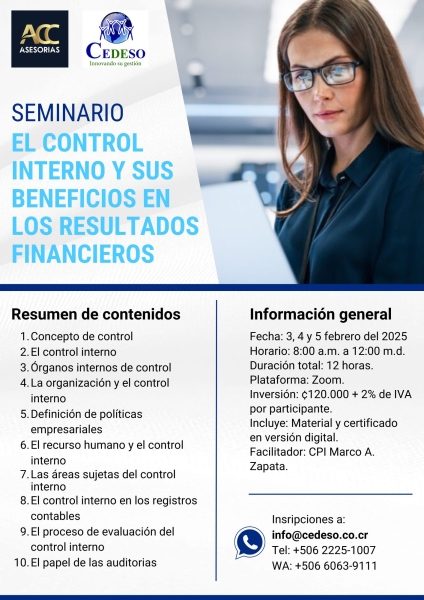 ACC
ASESORIAS

CEDESO
Innovando su gestión

SEMINARIO
EL CONTROL INTERNO Y SUS BENEFICIOS EN LOS RESULTADOS FINANCIEROS

Resumen de contenidos

1. Concepto de control
2. El control interno
3. Órganos internos de control
4. La organización y el control interno
5. Definición de políticas empresariales
6. El recurso humano y el control interno
7. Las áreas sujetas del control interno
8. El control interno en los registros contables
9. El proceso de evaluación del control interno
10. El papel de las auditorias

Información general

Fecha: 3, 4 y 5 febrero del 2025
Horario: 8:00 a.m. a 12:00 m.d.
Duración total: 12 horas.
Plataforma: Zoom.
Inversión: ¢120.000 + 2% de IVA por participante.
Incluye: Material y certificado en versión digital.
Facilitador: CPI Marco A. Zapata.

Insripciones a:
info@cedeso.co.cr
Tel: +506 2225-1007
WA: +506 6063-9111